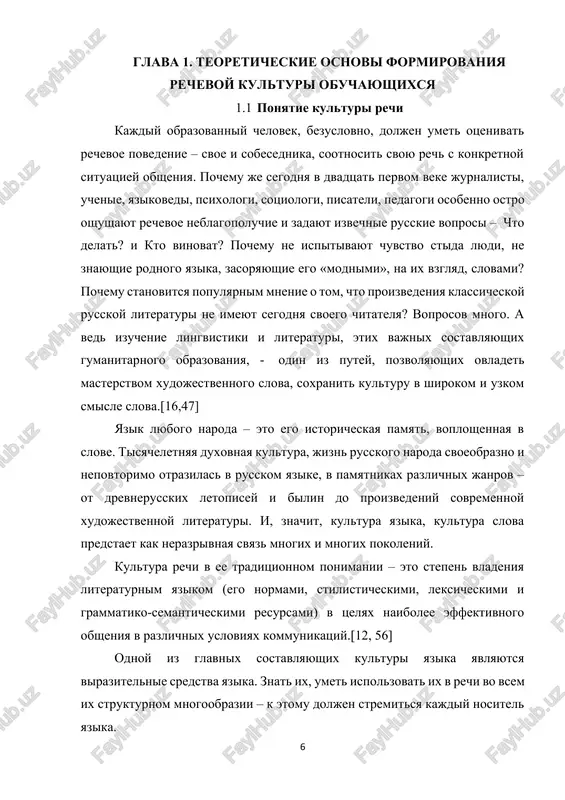 ГЛАВА 1. ТЕОРЕТИЧЕСКИЕ ОСНОВЫ ФОРМИРОВАНИЯ РЕЧЕВОЙ КУЛЬТУРЫ ОБУЧАЮЩИХСЯ

1.1 Понятие культуры речи

Каждый образованный человек, безусловно, должен уметь оценивать речевое поведение – свое и собеседника, соотносить свою речь с конкретной ситуацией общения. Почему же сегодня в двадцать первом веке журналисты, ученые, языковеды, психологи, социологи, писатели, педагоги особенно остро ощущают речевое неблагополучие и задают извечные русские вопросы – Что делать? и Кто виноват? Почему не испытывают чувство стыда люди, не знающие родного языка, засоряющие его «модными», на их взгляд, словами? Почему становится популярным мнение о том, что произведения классической русской литературы не имеют сегодня своего читателя? Вопросов много. А ведь изучение лингвистики и литературы, этих важных составляющих гуманитарного образования, - один из путей, позволяющих овладеть мастерством художественного слова, сохранить культуру в широком и узком смысле слова.[16,47]

Язык любого народа – это его историческая память, воплощенная в слове. Тысячелетняя духовная культура, жизнь русского народа своеобразно и неповторимо отразилась в русском языке, в памятниках различных жанров – от древнерусских летописей и былин до произведений современной художественной литературы. И, значит, культура языка, культура слова предстает как неразрывная связь многих и многих поколений.

Культура речи в ее традиционном понимании – это степень владения литературным языком (его нормами, стилистическими, лексическими и грамматико-семантическими ресурсами) в целях наиболее эффективного общения в различных условиях коммуникаций.[12, 56]

Одной из главных составляющих культуры языка являются выразительные средства языка. Знать их, уметь использовать их в речи во всем их структурном многообразии – к этому должен стремиться каждый носитель языка.

6

FaylHub.uz